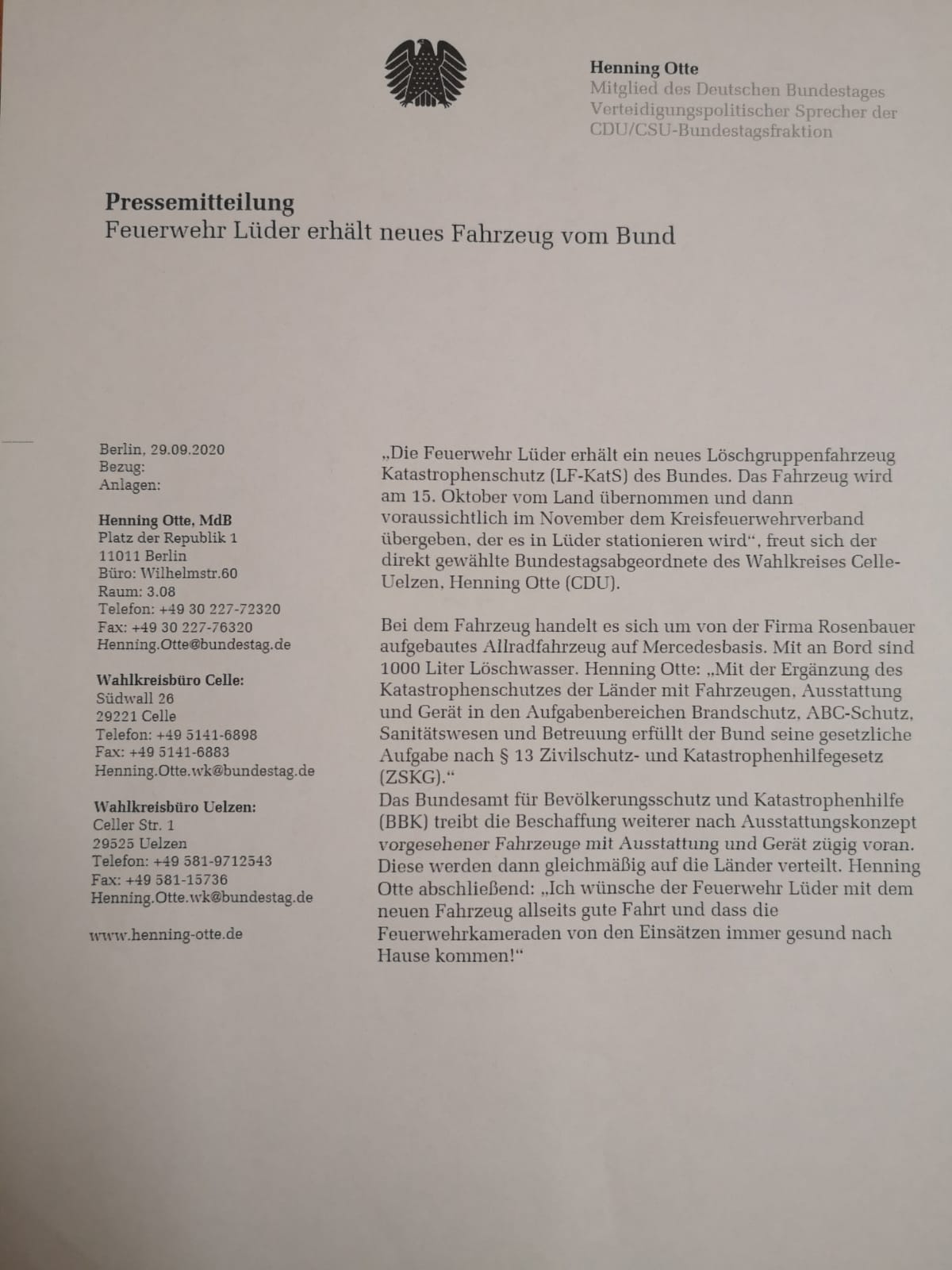 Henning Otte
Mitglied des Deutschen Bundestages
Verteidigungspolitischer Sprecher der CDU/CSU-Bundestagsfraktion

Pressemitteilung
Feuerwehr Lüder erhält neues Fahrzeug vom Bund

Berlin, 29.09.2020
Bezug:
Anlagen:

Henning Otte, MdB
Platz der Republik 1
11011 Berlin
Büro: Wilhelmstr.60
Raum: 3.08
Telefon: +49 30 227-72320
Fax: +49 30 227-76320
Henning.Otte@bundestag.de

Wahlkreisbüro Celle:
Südwall 26
29221 Celle
Telefon: +49 5141-6898
Fax: +49 5141-6883
Henning.Otte.wk@bundestag.de

Wahlkreisbüro Uelzen:
Celler Str. 1
29525 Uelzen
Telefon: +49 581-9712543
Fax: +49 581-15736
Henning.Otte.wk@bundestag.de

www.henning-otte.de

„Die Feuerwehr Lüder erhält ein neues Löschgruppenfahrzeug Katastrophenschutz (LF-KatS) des Bundes. Das Fahrzeug wird am 15. Oktober vom Land übernommen und dann voraussichtlich im November dem Kreisfeuerwehrverband übergeben, der es in Lüder stationieren wird“, freut sich der direkt gewählte Bundestagsabgeordnete des Wahlkreises Celle-Uelzen, Henning Otte (CDU).

Bei dem Fahrzeug handelt es sich um von der Firma Rosenbauer aufgebautes Allradfahrzeug auf Mercedesbasis. Mit an Bord sind 1000 Liter Löschwasser. Henning Otte: „Mit der Ergänzung des Katastrophenschutzes der Länder mit Fahrzeugen, Ausstattung und Gerät in den Aufgabenbereichen Brandschutz, ABC-Schutz, Sanitätswesen und Betreuung erfüllt der Bund seine gesetzliche Aufgabe nach § 13 Zivilschutz- und Katastrophenhilfegesetz (ZSKG).“
Das Bundesamt für Bevölkerungsschutz und Katastrophenhilfe (BBK) treibt die Beschaffung weiterer nach Ausstattungskonzept vorgesehener Fahrzeuge mit Ausstattung und Gerät zügig voran. Diese werden dann gleichmäßig auf die Länder verteilt. Henning Otte abschließend: „Ich wünsche der Feuerwehr Lüder mit dem neuen Fahrzeug allseits gute Fahrt und dass die Feuerwehrkameraden von den Einsätzen immer gesund nach Hause kommen!“